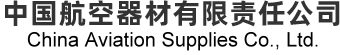 中国航空器材有限责任公司
China Aviation Supplies Co., Ltd.